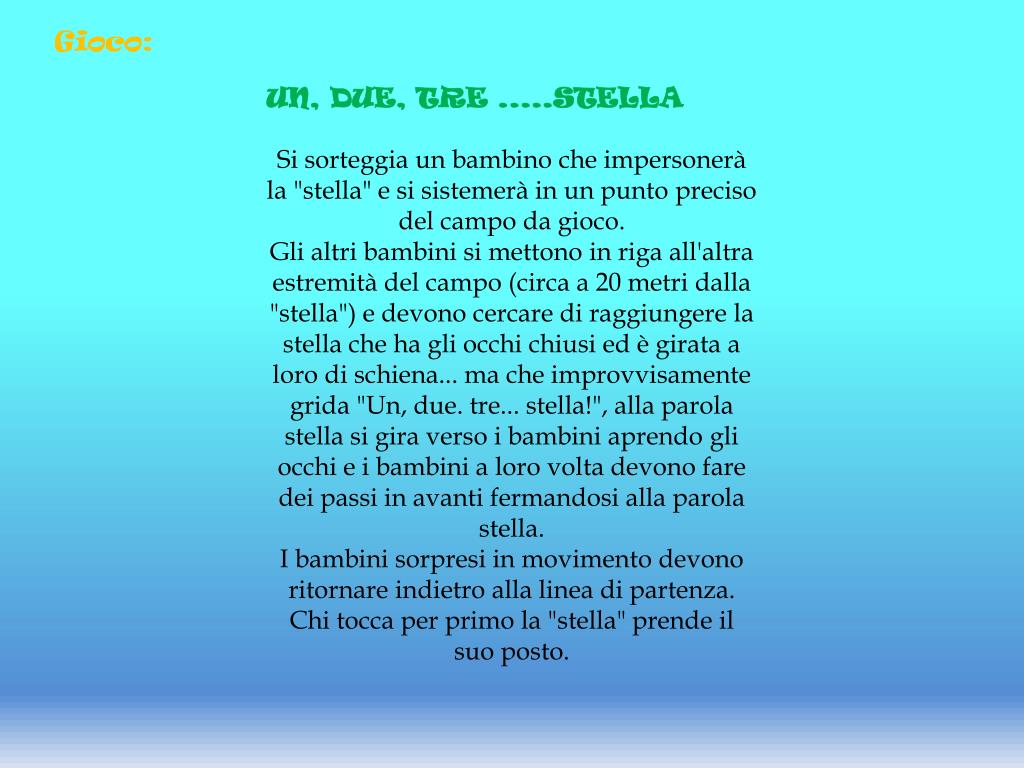 Gioco:

UN, DUE, TRE …..STELLA

Si sorteggia un bambino che impersonerà la "stella" e si sistemerà in un punto preciso del campo da gioco.
Gli altri bambini si mettono in riga all'altra estremità del campo (circa a 20 metri dalla "stella") e devono cercare di raggiungere la stella che ha gli occhi chiusi ed è girata a loro di schiena... ma che improvvisamente grida "Un, due. tre... stella!", alla parola stella si gira verso i bambini aprendo gli occhi e i bambini a loro volta devono fare dei passi in avanti fermandosi alla parola stella.
I bambini sorpresi in movimento devono ritornare indietro alla linea di partenza.
Chi tocca per primo la "stella" prende il suo posto.